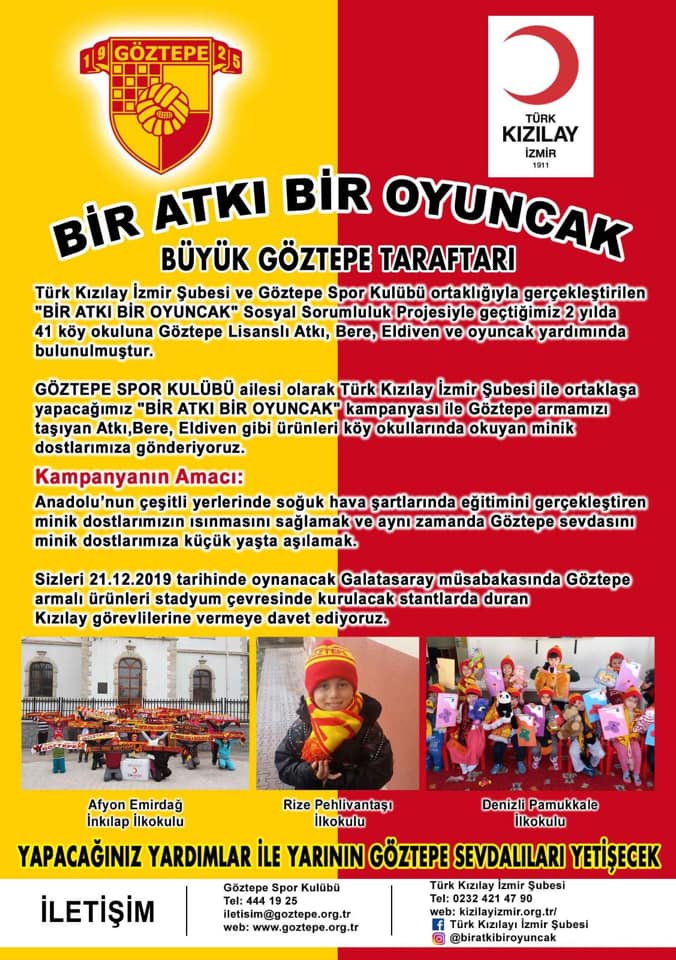 19 GÖZTEPE 25

TÜRK KIZILAY İZMİR 1911

BİR ATKI BİR OYUNCAK

BÜYÜK GÖZTEPE TARAFTARI

Türk Kızılay İzmir Şubesi ve Göztepe Spor Kulübü ortaklığıyla gerçekleştirilen "BİR ATKI BİR OYUNCAK" Sosyal Sorumluluk Projesiyle geçtiğimiz 2 yılda 41 köy okuluna Göztepe Lisanslı Atkı, Bere, Eldiven ve oyuncak yardımında bulunulmuştur.

GÖZTEPE SPOR KULÜBÜ ailesi olarak Türk Kızılay İzmir Şubesi ile ortaklaşa yapacağımız "BİR ATKI BİR OYUNCAK" kampanyası ile Göztepe armamızı taşıyan Atkı,Bere, Eldiven gibi ürünleri köy okullarında okuyan minik dostlarımıza gönderiyoruz.

Kampanyanın Amacı:

Anadolu'nun çeşitli yerlerinde soğuk hava şartlarında eğitimini gerçekleştiren minik dostlarımızın ısınmasını sağlamak ve aynı zamanda Göztepe sevdasını minik dostlarımıza küçük yaşta aşılamak.

Sizleri 21.12.2019 tarihinde oynanacak Galatasaray müsabakasında Göztepe armalı ürünleri stadyum çevresinde kurulacak stantlarda duran Kızılay görevlilerine vermeye davet ediyoruz.

Afyon Emirdağ İnkılap İlkokulu

Rize Pehlivantaşı İlkokulu

Denizli Pamukkale İlkokulu

YAPACAĞINIZ YARDIMLAR İLE YARININ GÖZTEPE SEVDALILARI YETİŞECEK

İLETİŞİM

Göztepe Spor Kulübü
Tel: 444 19 25
iletisim@goztepe.org.tr
web: www.goztepe.org.tr

Türk Kızılay İzmir Şubesi
Tel: 0232 421 47 90
web: kizilayizmir.org.tr/
Türk Kızılayı İzmir Şubesi
@biratkibiroyuncak